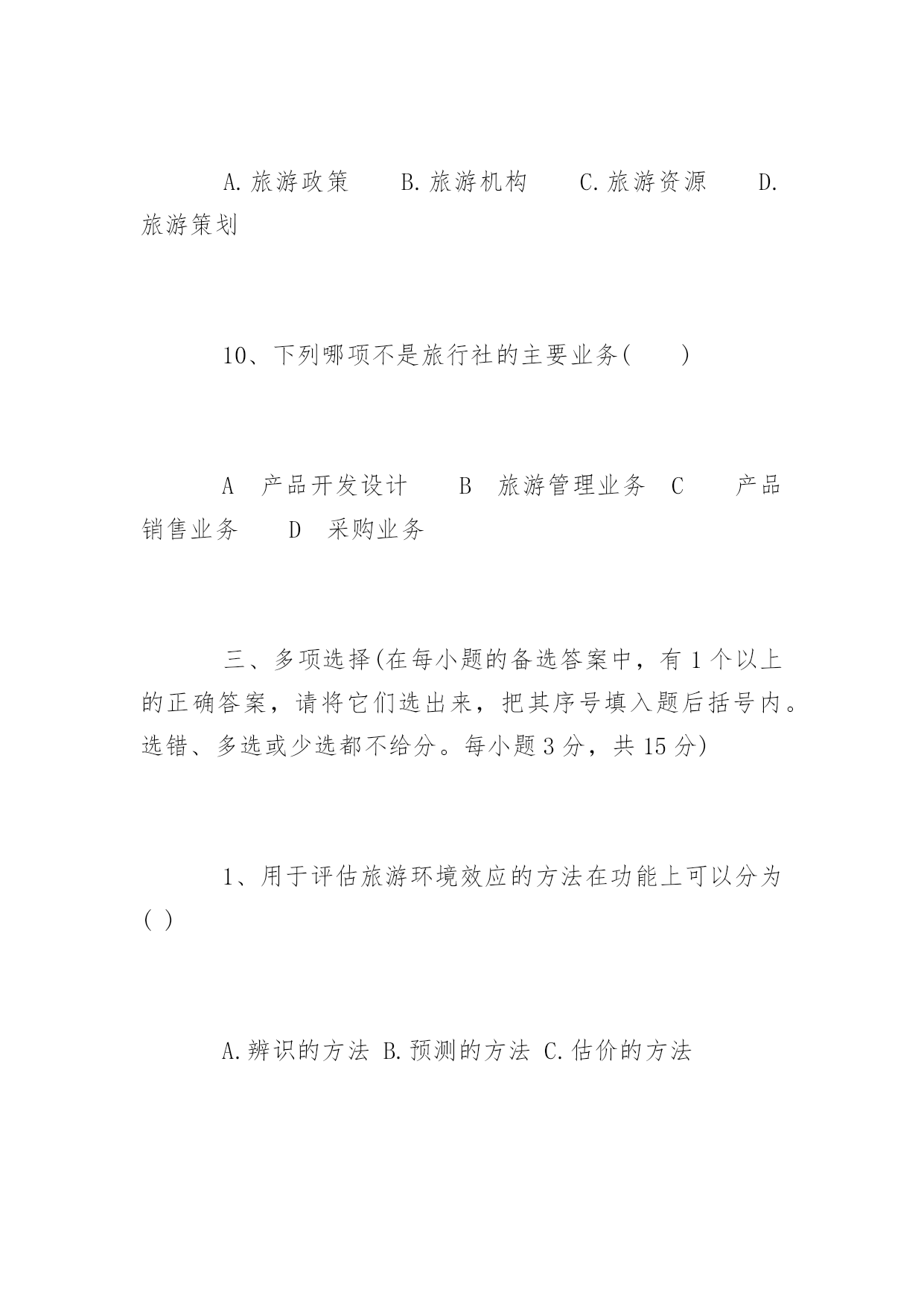 A. 旅游政策　　B. 旅游机构　　C. 旅游资源　　D. 旅游策划

10、下列哪项不是旅行社的主要业务(　　)

A　产品开发设计　　B　旅游管理业务　C　　产品销售业务　　D　采购业务

三、多项选择(在每小题的备选答案中，有 1 个以上的正确答案，请将它们选出来，把其序号填入题后括号内。选错、多选或少选都不给分。每小题 3 分，共 15 分)

1、用于评估旅游环境效应的方法在功能上可以分为( )

A. 辨识的方法 B. 预测的方法 C. 估价的方法